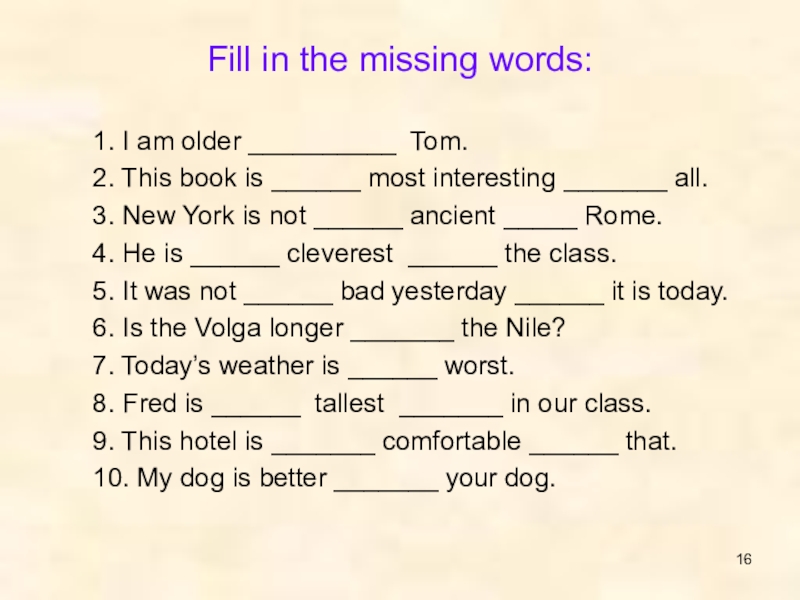 Fill in the missing words:

1. I am older __________ Tom.
2. This book is ______ most interesting _______ all.
3. New York is not ______ ancient _____ Rome.
4. He is ______ cleverest ______ the class.
5. It was not ______ bad yesterday ______ it is today.
6. Is the Volga longer _______ the Nile?
7. Today's weather is ______ worst.
8. Fred is ______ tallest _______ in our class.
9. This hotel is _______ comfortable ______ that.
10. My dog is better _______ your dog.

16